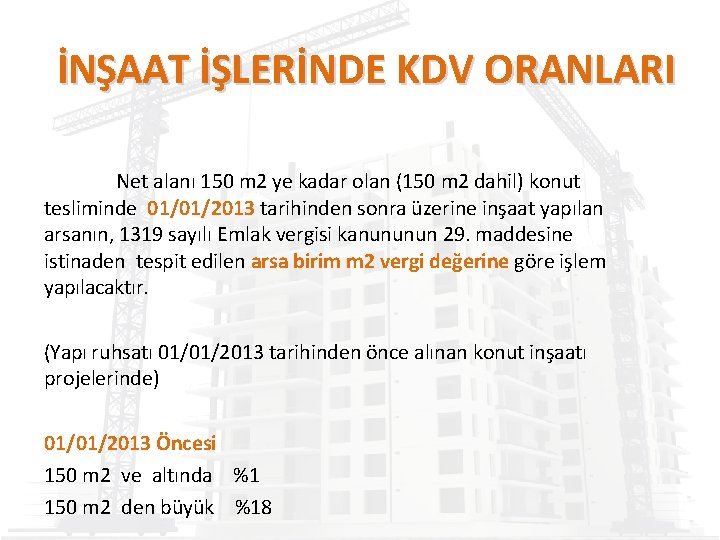 İNŞAAT İŞLERİNDE KDV ORANLARI

Net alanı 150 m2 ye kadar olan (150 m2 dahil) konut tesliminde 01/01/2013 tarihinden sonra üzerine inşaat yapılan arsanın, 1319 sayılı Emlak vergisi kanununun 29. maddesine istinaden tespit edilen arsa birim m2 vergi değerine göre işlem yapılacaktır.

(Yapı ruhsatı 01/01/2013 tarihinden önce alınan konut inşaatı projelerinde)

01/01/2013 Öncesi
150 m2 ve altında %1
150 m2 den büyük %18